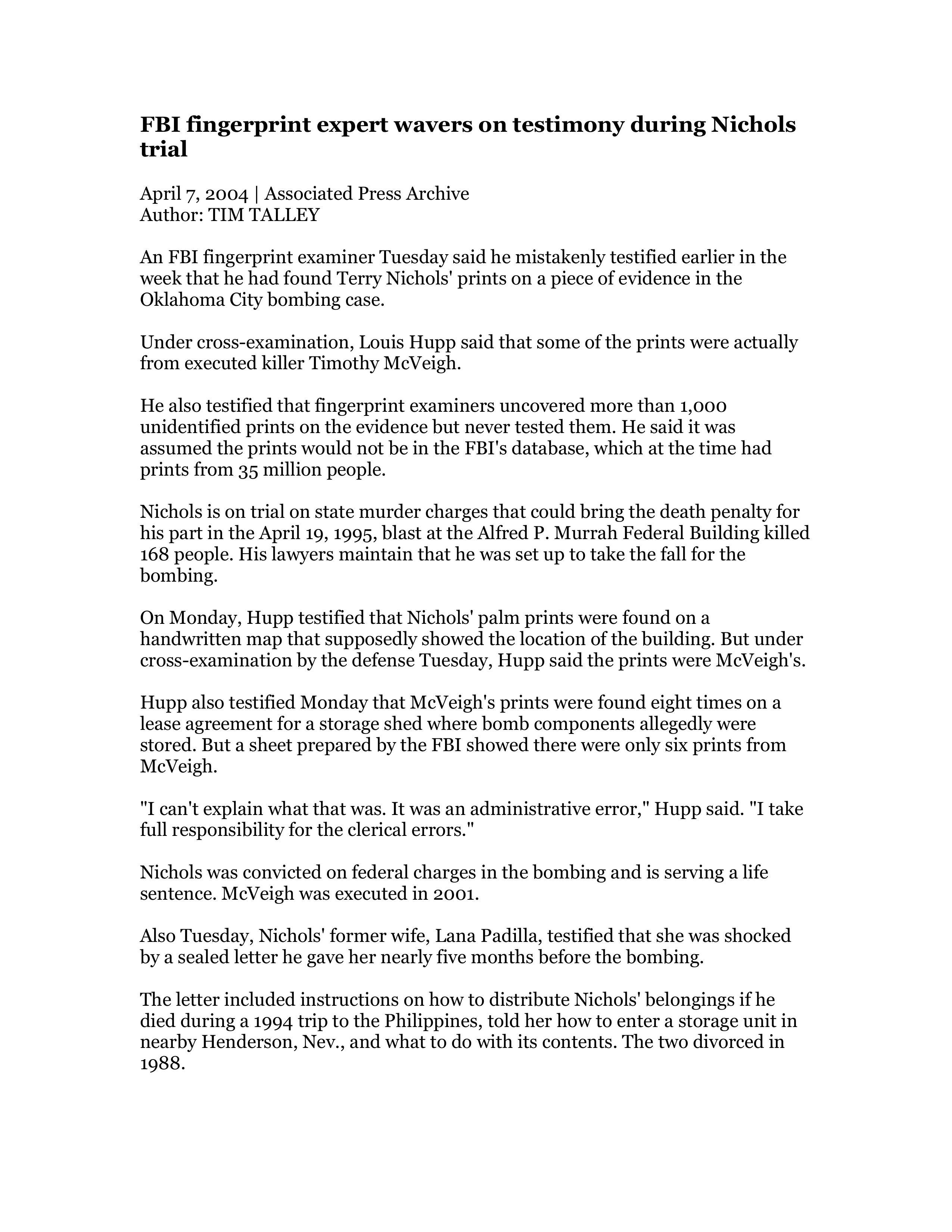 FBI fingerprint expert wavers on testimony during Nichols trial

April 7, 2004 | Associated Press Archive
Author: TIM TALLEY

An FBI fingerprint examiner Tuesday said he mistakenly testified earlier in the week that he had found Terry Nichols' prints on a piece of evidence in the Oklahoma City bombing case.

Under cross-examination, Louis Hupp said that some of the prints were actually from executed killer Timothy McVeigh.

He also testified that fingerprint examiners uncovered more than 1,000 unidentified prints on the evidence but never tested them. He said it was assumed the prints would not be in the FBI's database, which at the time had prints from 35 million people.

Nichols is on trial on state murder charges that could bring the death penalty for his part in the April 19, 1995, blast at the Alfred P. Murrah Federal Building killed 168 people. His lawyers maintain that he was set up to take the fall for the bombing.

On Monday, Hupp testified that Nichols' palm prints were found on a handwritten map that supposedly showed the location of the building. But under cross-examination by the defense Tuesday, Hupp said the prints were McVeigh's.

Hupp also testified Monday that McVeigh's prints were found eight times on a lease agreement for a storage shed where bomb components allegedly were stored. But a sheet prepared by the FBI showed there were only six prints from McVeigh.

"I can't explain what that was. It was an administrative error," Hupp said. "I take full responsibility for the clerical errors."

Nichols was convicted on federal charges in the bombing and is serving a life sentence. McVeigh was executed in 2001.

Also Tuesday, Nichols' former wife, Lana Padilla, testified that she was shocked by a sealed letter he gave her nearly five months before the bombing.

The letter included instructions on how to distribute Nichols' belongings if he died during a 1994 trip to the Philippines, told her how to enter a storage unit in nearby Henderson, Nev., and what to do with its contents. The two divorced in 1988.